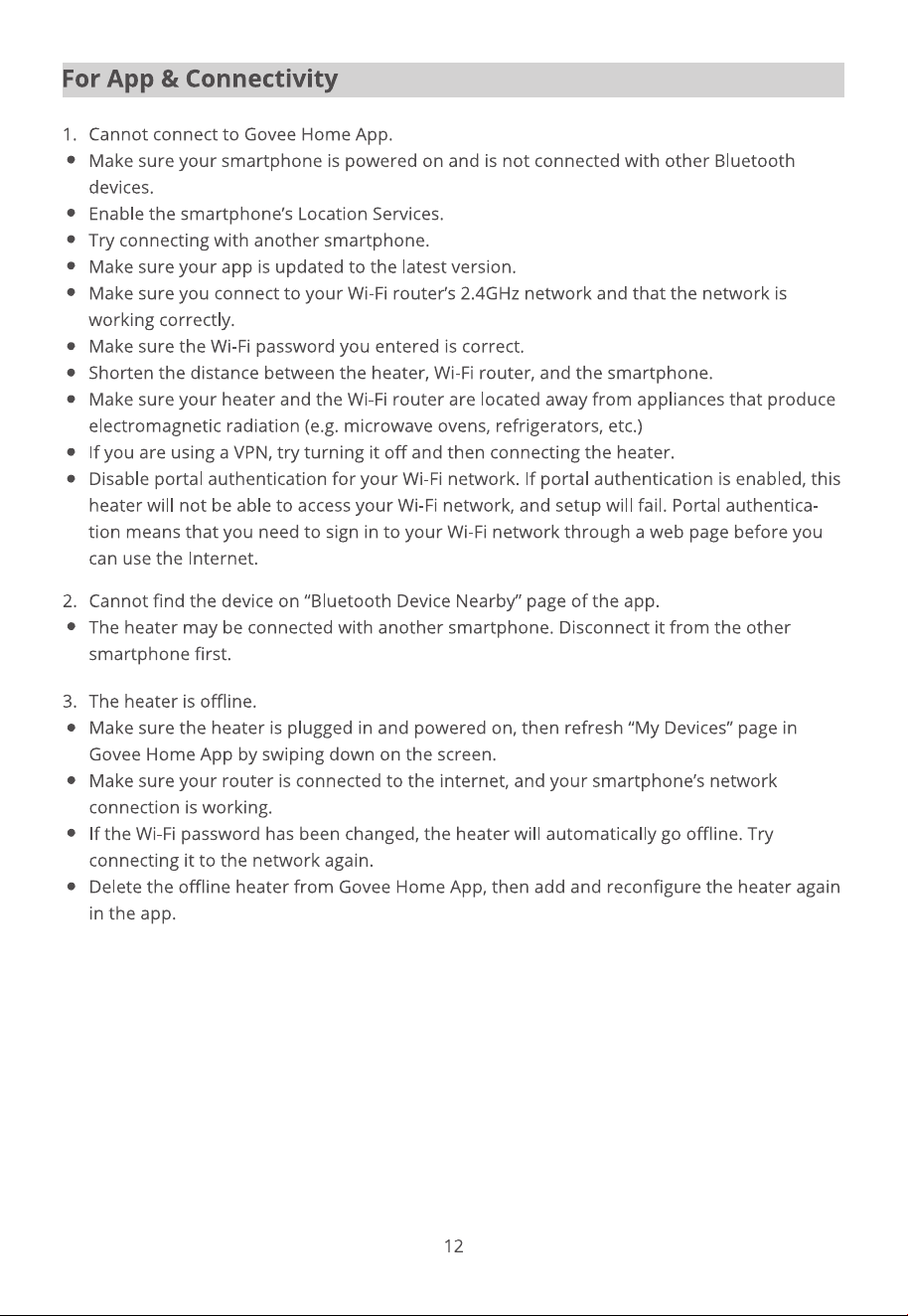 For App & Connectivity

1. Cannot connect to Govee Home App.
• Make sure your smartphone is powered on and is not connected with other Bluetooth devices.
• Enable the smartphone's Location Services.
• Try connecting with another smartphone.
• Make sure your app is updated to the latest version.
• Make sure you connect to your Wi-Fi router's 2.4GHz network and that the network is working correctly.
• Make sure the Wi-Fi password you entered is correct.
• Shorten the distance between the heater, Wi-Fi router, and the smartphone.
• Make sure your heater and the Wi-Fi router are located away from appliances that produce electromagnetic radiation (e.g. microwave ovens, refrigerators, etc.)
• If you are using a VPN, try turning it off and then connecting the heater.
• Disable portal authentication for your Wi-Fi network. If portal authentication is enabled, this heater will not be able to access your Wi-Fi network, and setup will fail. Portal authentication means that you need to sign in to your Wi-Fi network through a web page before you can use the Internet.

2. Cannot find the device on "Bluetooth Device Nearby" page of the app.
• The heater may be connected with another smartphone. Disconnect it from the other smartphone first.

3. The heater is offline.
• Make sure the heater is plugged in and powered on, then refresh "My Devices" page in Govee Home App by swiping down on the screen.
• Make sure your router is connected to the internet, and your smartphone's network connection is working.
• If the Wi-Fi password has been changed, the heater will automatically go offline. Try connecting it to the network again.
• Delete the offline heater from Govee Home App, then add and reconfigure the heater again in the app.

12